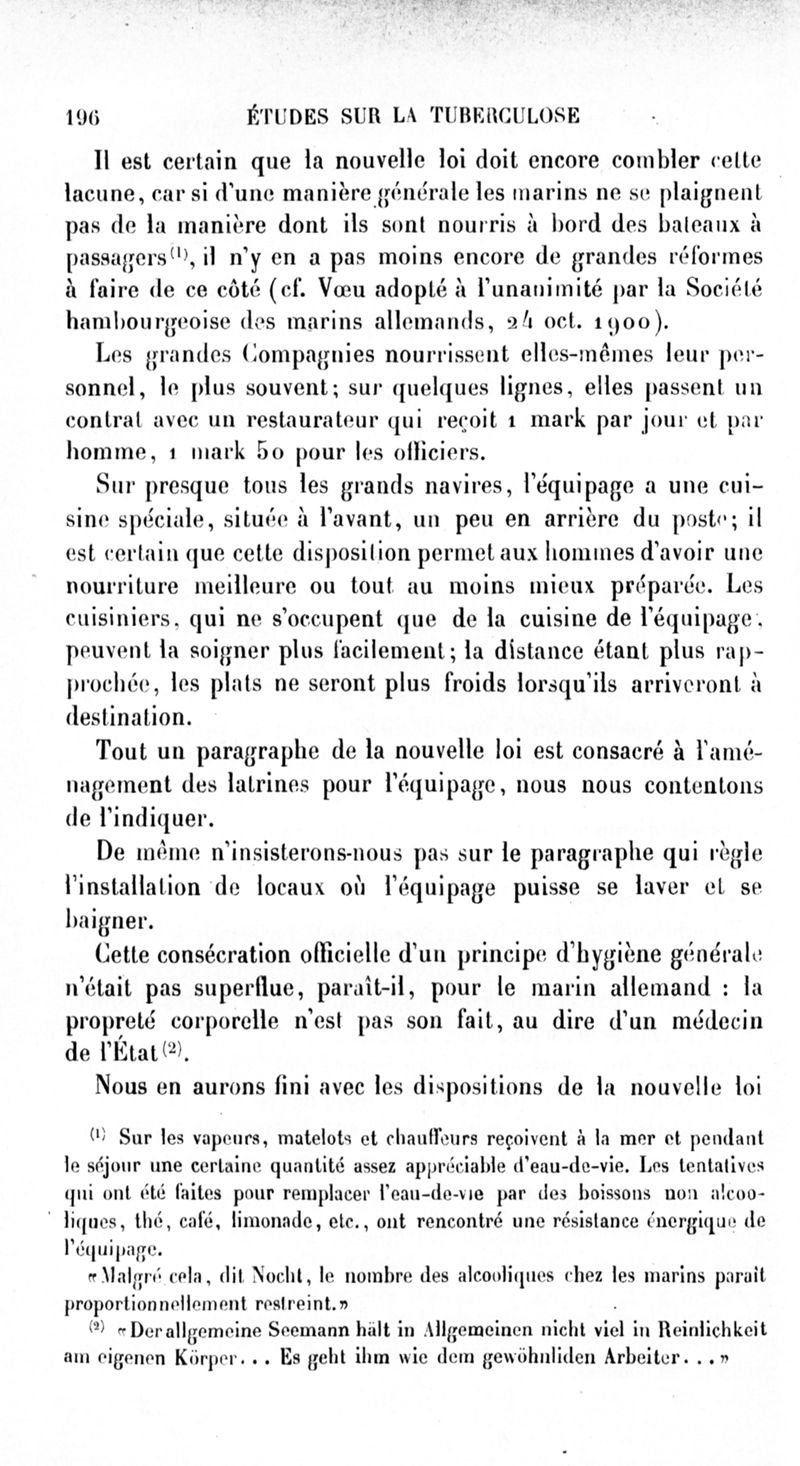 196 ÉTUDES SUR LA TUBERCULOSE

Il est certain que la nouvelle loi doit encore combler cette lacune, car si d'une manière générale les marins ne se plaignent pas de la manière dont ils sont nourris à bord des bateaux à passagers$^{(1)}$, il n'y en a pas moins encore de grandes réformes à faire de ce côté (cf. Vœu adopté à l'unanimité par la Société hambourgeoise des marins allemands, 24 oct. 1900).

Les grandes Compagnies nourrissent elles-mêmes leur personnel, le plus souvent; sur quelques lignes, elles passent un contrat avec un restaurateur qui reçoit 1 mark par jour et par homme, 1 mark 50 pour les officiers.

Sur presque tous les grands navires, l'équipage a une cuisine spéciale, située à l'avant, un peu en arrière du poste; il est certain que cette disposition permet aux hommes d'avoir une nourriture meilleure ou tout au moins mieux préparée. Les cuisiniers, qui ne s'occupent que de la cuisine de l'équipage, peuvent la soigner plus facilement; la distance étant plus rapprochée, les plats ne seront plus froids lorsqu'ils arriveront à destination.

Tout un paragraphe de la nouvelle loi est consacré à l'aménagement des latrines pour l'équipage, nous nous contentons de l'indiquer.

De même n'insisterons-nous pas sur le paragraphe qui règle l'installation de locaux où l'équipage puisse se laver et se baigner.

Cette consécration officielle d'un principe d'hygiène générale n'était pas superflue, paraît-il, pour le marin allemand : la propreté corporelle n'est pas son fait, au dire d'un médecin de l'État$^{(2)}$.

Nous en aurons fini avec les dispositions de la nouvelle loi

$^{(1)}$ Sur les vapeurs, matelots et chauffeurs reçoivent à la mer et pendant le séjour une certaine quantité assez appréciable d'eau-de-vie. Les tentatives qui ont été faites pour remplacer l'eau-de-vie par des boissons non alcooliques, thé, café, limonade, etc., ont rencontré une résistance énergique de l'équipage.

«Malgré cela, dit Nocht, le nombre des alcooliques chez les marins paraît proportionnellement restreint.»

$^{(2)}$ «Der allgemeine Seemann hält in Allgemeinen nicht viel in Reinlichkeit am eigenen Körper... Es geht ihm wie dem gewöhnliden Arbeiter...»